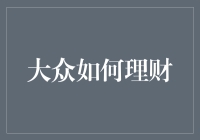 大众如何理财